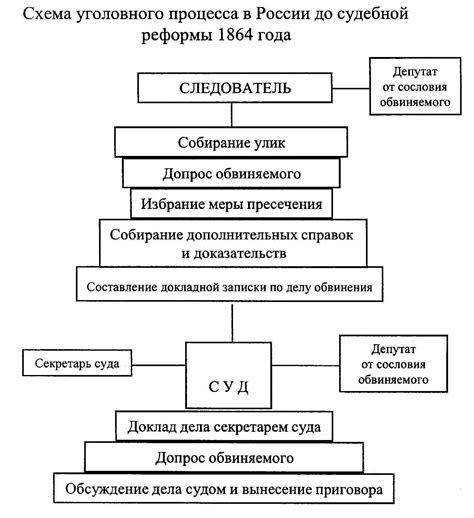 Схема уголовного процесса в России до судебной реформы 1864 года

СЛЕДОВАТЕЛЬ

Депутат от сословия обвиняемого

Собирание улик

Допрос обвиняемого

Избрание меры пресечения

Собирание дополнительных справок и доказательств

Составление докладной записки по делу обвинения

Секретарь суда

С У Д

Депутат от сословия обвиняемого

Доклад дела секретарем суда

Допрос обвиняемого

Обсуждение дела судом и вынесение приговора